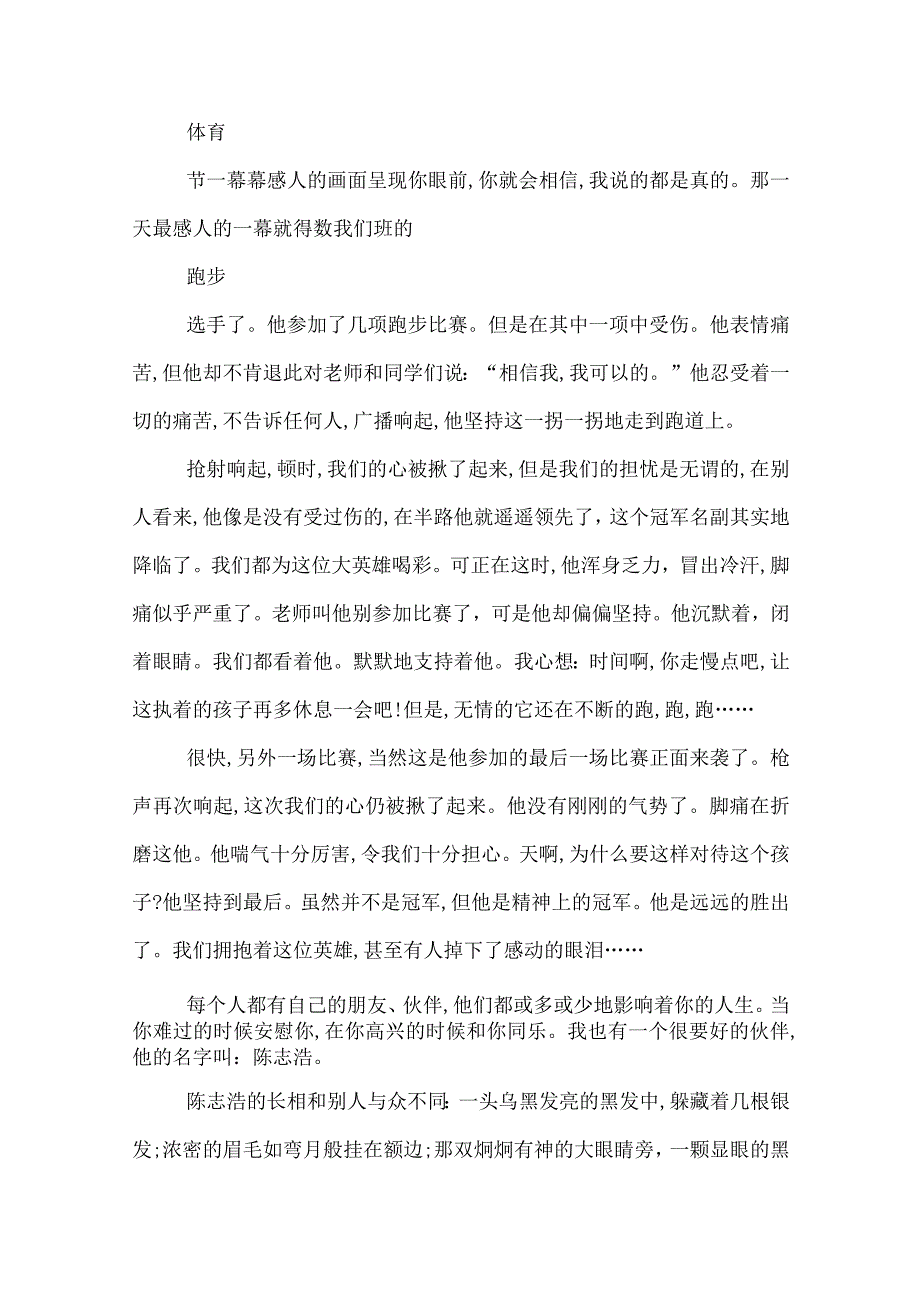 体育

节一幕幕感人的画面呈现你眼前,你就会相信,我说的都是真的。那一天最感人的一幕就得数我们班的

跑步

选手了。他参加了几项跑步比赛。但是在其中一项中受伤。他表情痛苦,但他却不肯退此对老师和同学们说:“相信我,我可以的。”他忍受着一切的痛苦,不告诉任何人,广播响起,他坚持这一拐一拐地走到跑道上。

抢射响起,顿时,我们的心被揪了起来,但是我们的担忧是无谓的,在别人看来,他像是没有受过伤的,在半路他就遥遥领先了，这个冠军名副其实地降临了。我们都为这位大英雄喝彩。可正在这时,他浑身乏力，冒出冷汗,脚痛似乎严重了。老师叫他别参加比赛了，可是他却偏偏坚持。他沉默着，闭着眼睛。我们都看着他。默默地支持着他。我心想:时间啊,你走慢点吧,让这执着的孩子再多休息一会吧!但是,无情的它还在不断的跑,跑,跑……

很快,另外一场比赛,当然这是他参加的最后一场比赛正面来袭了。枪声再次响起,这次我们的心仍被揪了起来。他没有刚刚的气势了。脚痛在折磨这他。他喘气十分厉害,令我们十分担心。天啊,为什么要这样对待这个孩子?他坚持到最后。虽然并不是冠军,但他是精神上的冠军。他是远远的胜出了。我们拥抱着这位英雄,甚至有人掉下了感动的眼泪……

每个人都有自己的朋友、伙伴,他们都或多或少地影响着你的人生。当你难过的时候安慰你,在你高兴的时候和你同乐。我也有一个很要好的伙伴,他的名字叫:陈志浩。

陈志浩的长相和别人与众不同:一头乌黑发亮的黑发中,躲藏着几根银发;浓密的眉毛如弯月般挂在额边;那双炯炯有神的大眼睛旁，一颗显眼的黑